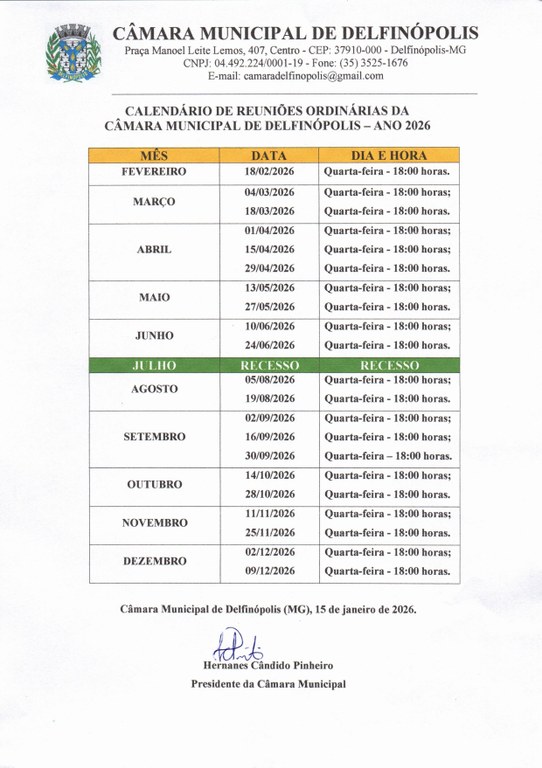 CÂMARA MUNICIPAL DE DELFINÓPOLIS
Praça Manoel Leite Lemos, 407, Centro - CEP: 37910-000 - Delfinópolis-MG
CNPJ: 04.492.224/0001-19 - Fone: (35) 3525-1676
E-mail: camaradelfinopolis@gmail.com

CALENDÁRIO DE REUNIÕES ORDINÁRIAS DA CÂMARA MUNICIPAL DE DELFINÓPOLIS – ANO 2026

| MÊS | DATA | DIA E HORA |
|---|---|---|
| FEVEREIRO | 18/02/2026 | Quarta-feira - 18:00 horas. |
| MARÇO | 04/03/2026 | Quarta-feira - 18:00 horas; |
| | 18/03/2026 | Quarta-feira - 18:00 horas. |
| ABRIL | 01/04/2026 | Quarta-feira - 18:00 horas; |
| | 15/04/2026 | Quarta-feira - 18:00 horas; |
| | 29/04/2026 | Quarta-feira - 18:00 horas. |
| MAIO | 13/05/2026 | Quarta-feira - 18:00 horas; |
| | 27/05/2026 | Quarta-feira - 18:00 horas. |
| JUNHO | 10/06/2026 | Quarta-feira - 18:00 horas; |
| | 24/06/2026 | Quarta-feira - 18:00 horas. |
| JULHO | RECESSO | RECESSO |
| AGOSTO | 05/08/2026 | Quarta-feira - 18:00 horas; |
| | 19/08/2026 | Quarta-feira - 18:00 horas. |
| SETEMBRO | 02/09/2026 | Quarta-feira - 18:00 horas; |
| | 16/09/2026 | Quarta-feira - 18:00 horas; |
| | 30/09/2026 | Quarta-feira – 18:00 horas. |
| OUTUBRO | 14/10/2026 | Quarta-feira - 18:00 horas; |
| | 28/10/2026 | Quarta-feira - 18:00 horas. |
| NOVEMBRO | 11/11/2026 | Quarta-feira - 18:00 horas; |
| | 25/11/2026 | Quarta-feira - 18:00 horas. |
| DEZEMBRO | 02/12/2026 | Quarta-feira - 18:00 horas; |
| | 09/12/2026 | Quarta-feira - 18:00 horas. |

Câmara Municipal de Delfinópolis (MG), 15 de janeiro de 2026.

Hernanes Cândido Pinheiro
Presidente da Câmara Municipal